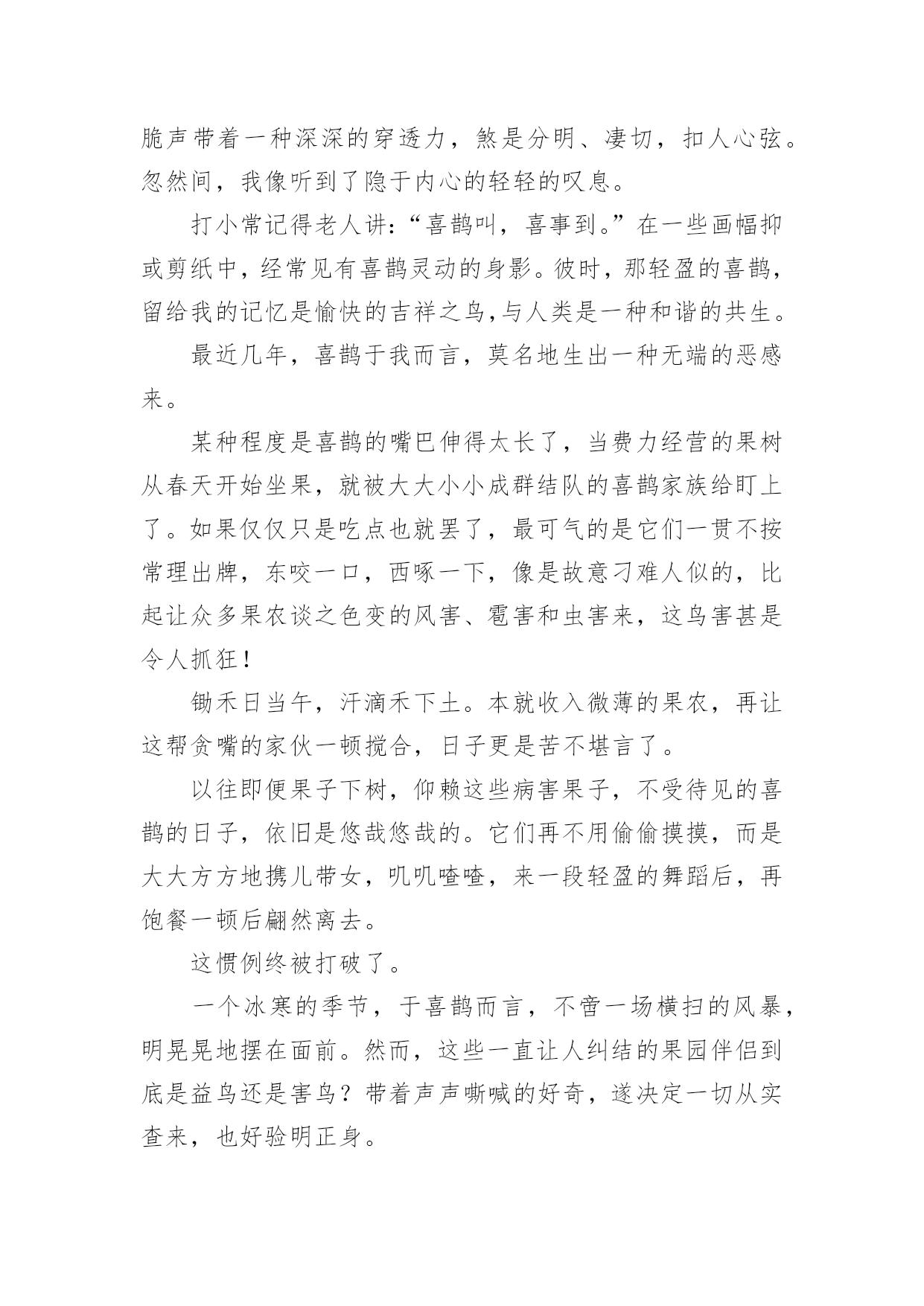 脆声带着一种深深的穿透力，煞是分明、凄切，扣人心弦。忽然间，我像听到了隐于内心的轻轻的叹息。

打小常记得老人讲:“喜鹊叫，喜事到。”在一些画幅抑或剪纸中，经常见有喜鹊灵动的身影。彼时，那轻盈的喜鹊，留给我的记忆是愉快的吉祥之鸟,与人类是一种和谐的共生。

最近几年，喜鹊于我而言，莫名地生出一种无端的恶感来。

某种程度是喜鹊的嘴巴伸得太长了，当费力经营的果树从春天开始坐果，就被大大小小成群结队的喜鹊家族给盯上了。如果仅仅只是吃点也就罢了，最可气的是它们一贯不按常理出牌，东咬一口，西啄一下，像是故意刁难人似的，比起让众多果农谈之色变的风害、雹害和虫害来，这鸟害甚是令人抓狂!

锄禾日当午，汗滴禾下土。本就收入微薄的果农，再让这帮贪嘴的家伙一顿搅合，日子更是苦不堪言了。

以往即便果子下树，仰赖这些病害果子，不受待见的喜鹊的日子，依旧是悠哉悠哉的。它们再不用偷偷摸摸，而是大大方方地携儿带女，叽叽喳喳，来一段轻盈的舞蹈后，再饱餐一顿后翩然离去。

这惯例终被打破了。

一个冰寒的季节，于喜鹊而言，不啻一场横扫的风暴，明晃晃地摆在面前。然而，这些一直让人纠结的果园伴侣到底是益鸟还是害鸟?带着声声嘶喊的好奇，遂决定一切从实查来，也好验明正身。